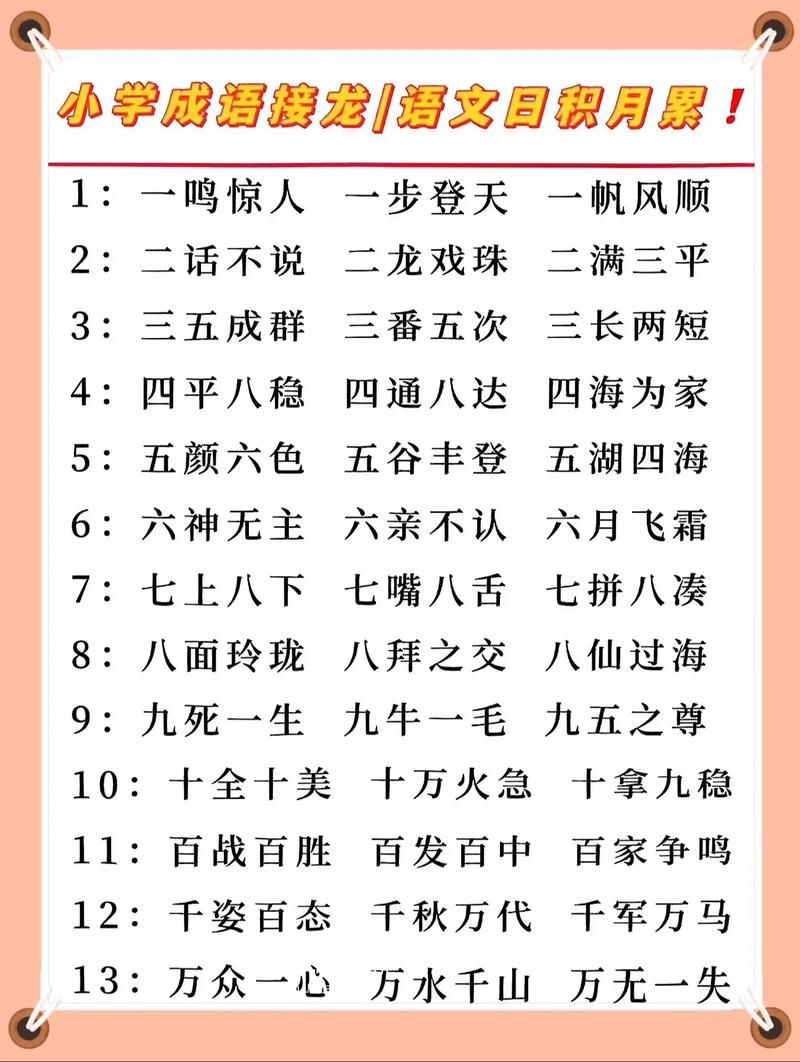 小学成语接龙|语文日积月累！

1：一鸣惊人　一步登天　一帆风顺
2：二话不说　二龙戏珠　二满三平
3：三五成群　三番五次　三长两短
4：四平八稳　四通八达　四海为家
5：五颜六色　五谷丰登　五湖四海
6：六神无主　六亲不认　六月飞霜
7：七上八下　七嘴八舌　七拼八凑
8：八面玲珑　八拜之交　八仙过海
9：九死一生　九牛一毛　九五之尊
10：十全十美　十万火急　十拿九稳
11：百战百胜　百发百中　百家争鸣
12：千姿百态　千秋万代　千军万马
13：万众一心　万水千山　万无一失